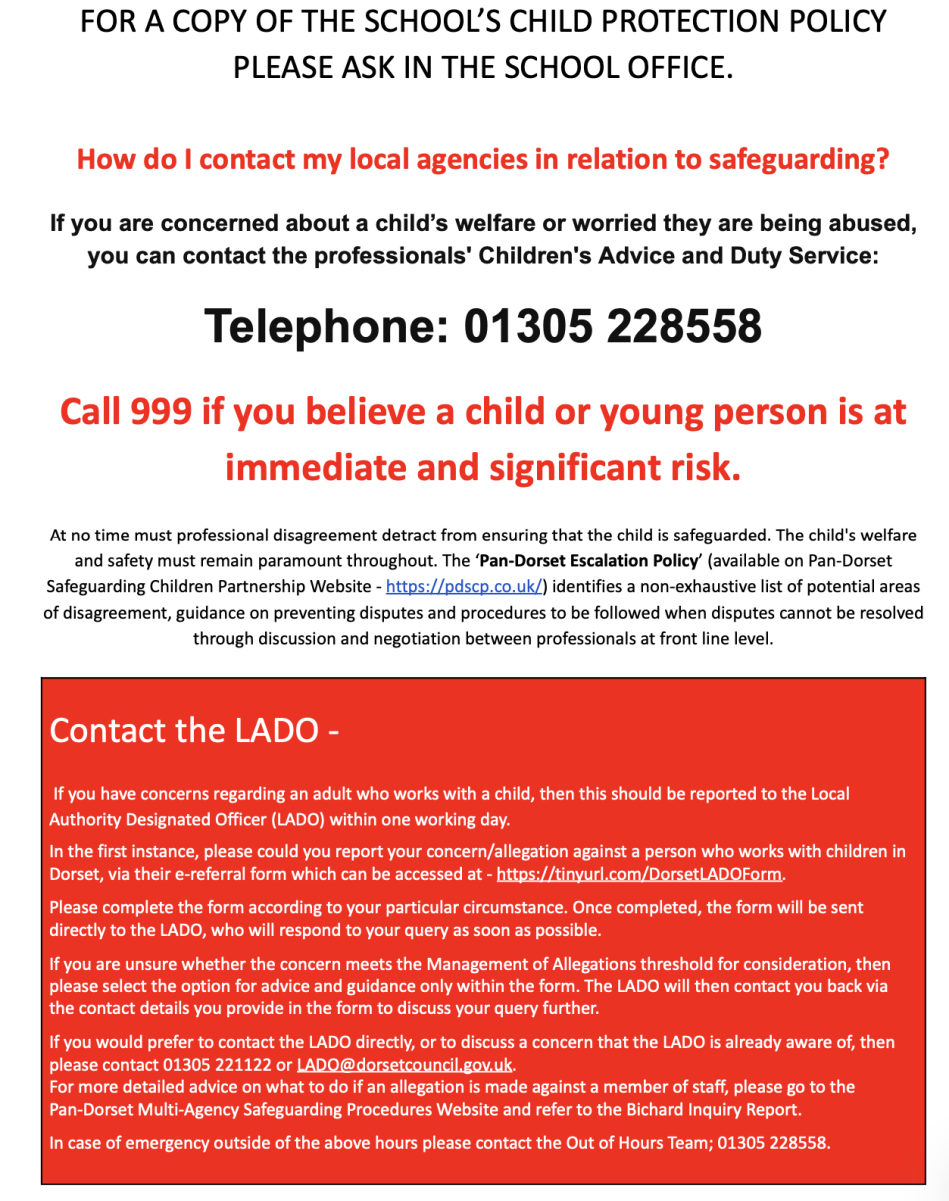 FOR A COPY OF THE SCHOOL'S CHILD PROTECTION POLICY PLEASE ASK IN THE SCHOOL OFFICE.

How do I contact my local agencies in relation to safeguarding?

If you are concerned about a child's welfare or worried they are being abused, you can contact the professionals' Children's Advice and Duty Service:

Telephone: 01305 228558

Call 999 if you believe a child or young person is at immediate and significant risk.

At no time must professional disagreement detract from ensuring that the child is safeguarded. The child's welfare and safety must remain paramount throughout. The 'Pan-Dorset Escalation Policy' (available on Pan-Dorset Safeguarding Children Partnership Website - https://pdscp.co.uk/) identifies a non-exhaustive list of potential areas of disagreement, guidance on preventing disputes and procedures to be followed when disputes cannot be resolved through discussion and negotiation between professionals at front line level.

Contact the LADO -

If you have concerns regarding an adult who works with a child, then this should be reported to the Local Authority Designated Officer (LADO) within one working day.

In the first instance, please could you report your concern/allegation against a person who works with children in Dorset, via their e-referral form which can be accessed at - https://tinyurl.com/DorsetLADOForm.

Please complete the form according to your particular circumstance. Once completed, the form will be sent directly to the LADO, who will respond to your query as soon as possible.

If you are unsure whether the concern meets the Management of Allegations threshold for consideration, then please select the option for advice and guidance only within the form. The LADO will then contact you back via the contact details you provide in the form to discuss your query further.

If you would prefer to contact the LADO directly, or to discuss a concern that the LADO is already aware of, then please contact 01305 221122 or LADO@dorsetcouncil.gov.uk.
For more detailed advice on what to do if an allegation is made against a member of staff, please go to the Pan-Dorset Multi-Agency Safeguarding Procedures Website and refer to the Bichard Inquiry Report.

In case of emergency outside of the above hours please contact the Out of Hours Team; 01305 228558.